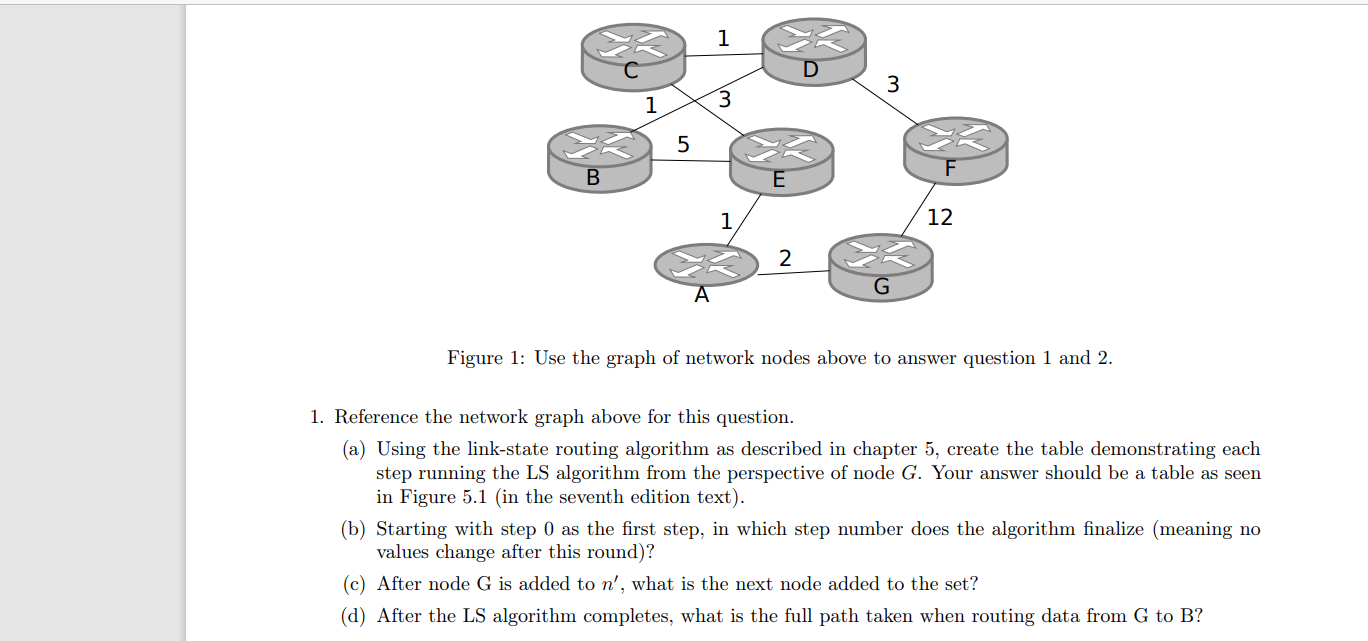 1
C
D
3
1
3
5
B
E
F
1
12
2
A
G

Figure 1: Use the graph of network nodes above to answer question 1 and 2.

1. Reference the network graph above for this question.

(a) Using the link-state routing algorithm as described in chapter 5, create the table demonstrating each step running the LS algorithm from the perspective of node $G$. Your answer should be a table as seen in Figure 5.1 (in the seventh edition text).

(b) Starting with step 0 as the first step, in which step number does the algorithm finalize (meaning no values change after this round)?

(c) After node G is added to $n'$, what is the next node added to the set?

(d) After the LS algorithm completes, what is the full path taken when routing data from G to B?